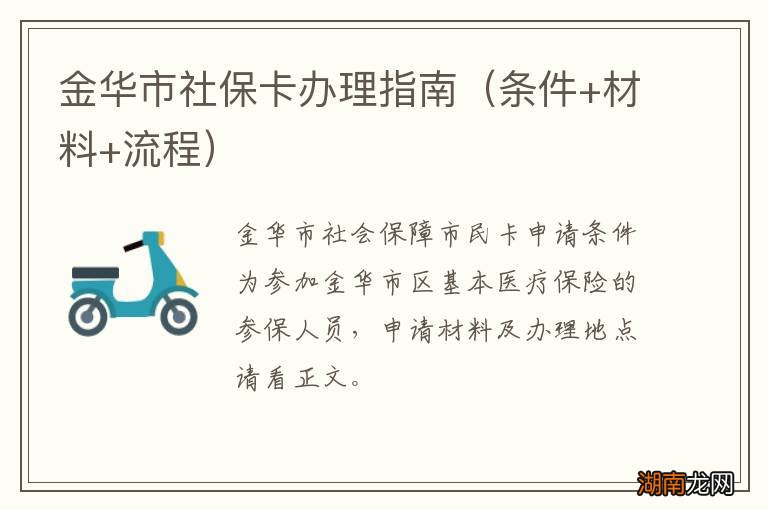 金华市社保卡办理指南（条件+材料+流程）

金华市社会保障市民卡申请条件为参加金华市区基本医疗保险的参保人员，申请材料及办理地点请看正文。

湖南龙网